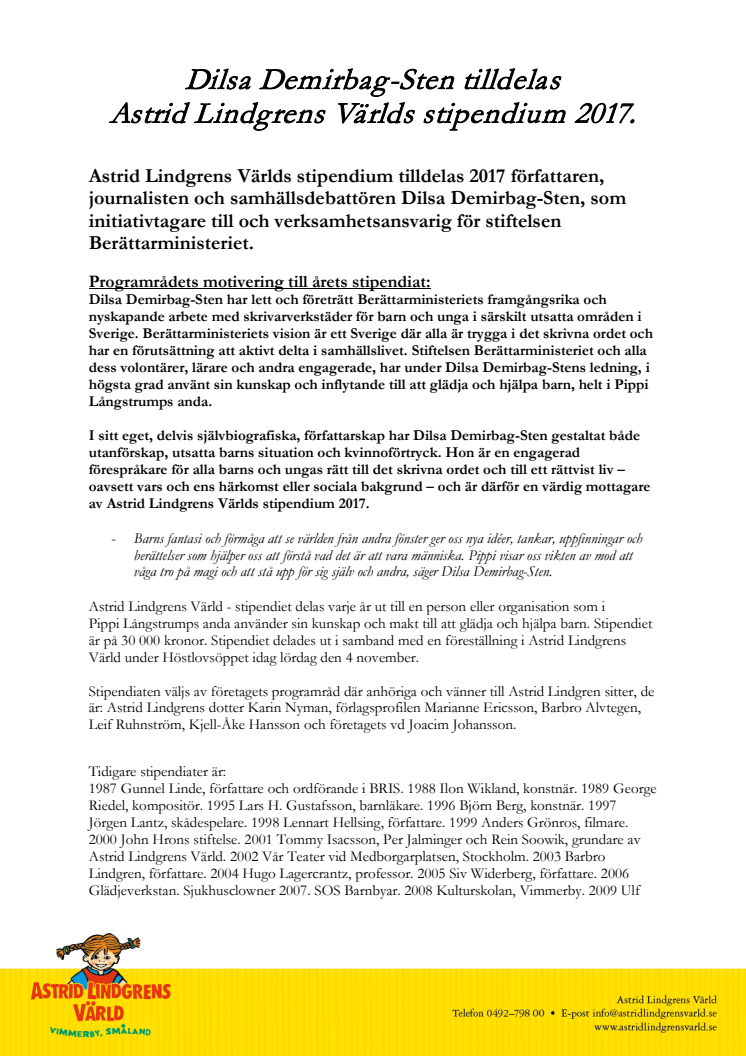 Dilsa Demirbag-Sten tilldelas Astrid Lindgrens Världs stipendium 2017.

Astrid Lindgrens Världs stipendium tilldelas 2017 författaren, journalisten och samhällsdebattören Dilsa Demirbag-Sten, som initiativtagare till och verksamhetsansvarig för stiftelsen Berättarministeriet.

Programrådets motivering till årets stipendiat:
Dilsa Demirbag-Sten har lett och företrätt Berättarministeriets framgångsrika och nyskapande arbete med skrivarverkstäder för barn och unga i särskilt utsatta områden i Sverige. Berättarministeriets vision är ett Sverige där alla är trygga i det skrivna ordet och har en förutsättning att aktivt delta i samhällslivet. Stiftelsen Berättarministeriet och alla dess volontärer, lärare och andra engagerade, har under Dilsa Demirbag-Stens ledning, i högsta grad använt sin kunskap och inflytande till att glädja och hjälpa barn, helt i Pippi Långstrumps anda.

I sitt eget, delvis självbiografiska, författarskap har Dilsa Demirbag-Sten gestaltat både utanförskap, utsatta barns situation och kvinnoförtryck. Hon är en engagerad förespråkare för alla barns och ungas rätt till det skrivna ordet och till ett rättvist liv – oavsett vars och ens härkomst eller sociala bakgrund – och är därför en värdig mottagare av Astrid Lindgrens Världs stipendium 2017.

- Barns fantasi och förmåga att se världen från andra fönster ger oss nya idéer, tankar, uppfinningar och berättelser som hjälper oss att förstå vad det är att vara människa. Pippi visar oss vikten av mod att våga tro på magi och att stå upp för sig själv och andra, säger Dilsa Demirbag-Sten.

Astrid Lindgrens Värld - stipendiet delas varje år ut till en person eller organisation som i Pippi Långstrumps anda använder sin kunskap och makt till att glädja och hjälpa barn. Stipendiet är på 30 000 kronor. Stipendiet delades ut i samband med en föreställning i Astrid Lindgrens Värld under Höstlovsöppet idag lördag den 4 november.

Stipendiaten väljs av företagets programråd där anhöriga och vänner till Astrid Lindgren sitter, de är: Astrid Lindgrens dotter Karin Nyman, förlagsprofilen Marianne Ericsson, Barbro Alvtegen, Leif Ruhnström, Kjell-Åke Hansson och företagets vd Joacim Johansson.

Tidigare stipendiater är:
1987 Gunnel Linde, författare och ordförande i BRIS. 1988 Ilon Wikland, konstnär. 1989 George Riedel, kompositör. 1995 Lars H. Gustafsson, barnläkare. 1996 Björn Berg, konstnär. 1997 Jörgen Lantz, skådespelare. 1998 Lennart Hellsing, författare. 1999 Anders Grönros, filmare. 2000 John Hrons stiftelse. 2001 Tommy Isacsson, Per Jalminger och Rein Soowik, grundare av Astrid Lindgrens Värld. 2002 Vår Teater vid Medborgarplatsen, Stockholm. 2003 Barbro Lindgren, författare. 2004 Hugo Lagercrantz, professor. 2005 Siv Widerberg, författare. 2006 Glädjeverkstan. Sjukhusclowner 2007. SOS Barnbyar. 2008 Kulturskolan, Vimmerby. 2009 Ulf

ASTRID LINDGRENS VÄRLD
VIMMERBY, SMÅLAND

Astrid Lindgrens Värld
Telefon 0492–798 00 • E-post info@astridlindgrensvarld.se
www.astridlindgrensvarld.se